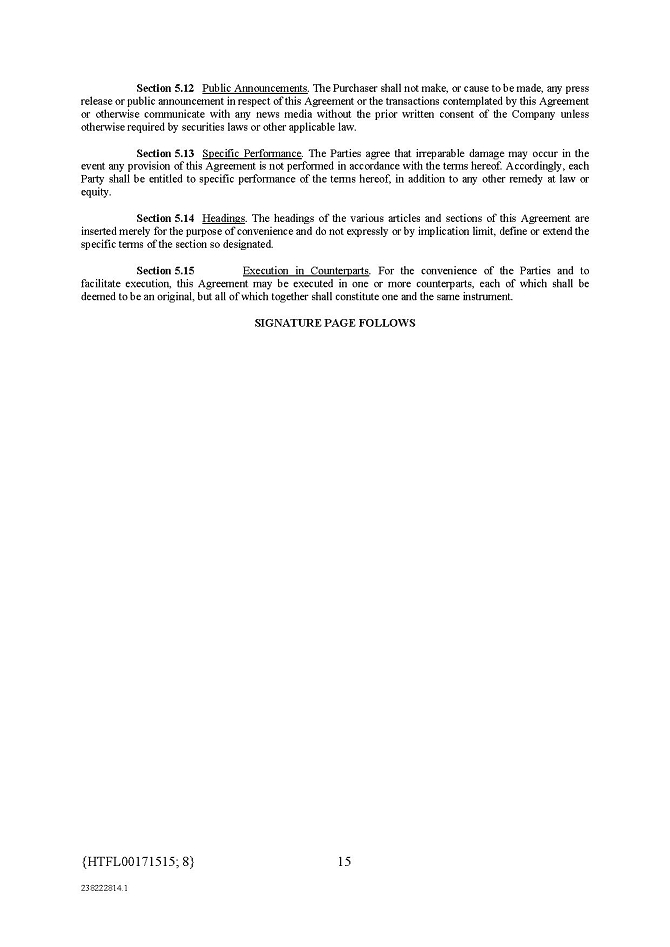 Section 5.12 Public Announcements. The Purchaser shall not make, or cause to be made, any press release or public announcement in respect of this Agreement or the transactions contemplated by this Agreement or otherwise communicate with any news media without the prior written consent of the Company unless otherwise required by securities laws or other applicable law.

Section 5.13 Specific Performance. The Parties agree that irreparable damage may occur in the event any provision of this Agreement is not performed in accordance with the terms hereof. Accordingly, each Party shall be entitled to specific performance of the terms hereof, in addition to any other remedy at law or equity.

Section 5.14 Headings. The headings of the various articles and sections of this Agreement are inserted merely for the purpose of convenience and do not expressly or by implication limit, define or extend the specific terms of the section so designated.

Section 5.15 Execution in Counterparts. For the convenience of the Parties and to facilitate execution, this Agreement may be executed in one or more counterparts, each of which shall be deemed to be an original, but all of which together shall constitute one and the same instrument.

SIGNATURE PAGE FOLLOWS

{HTFL00171515; 8}

15

238222814.1